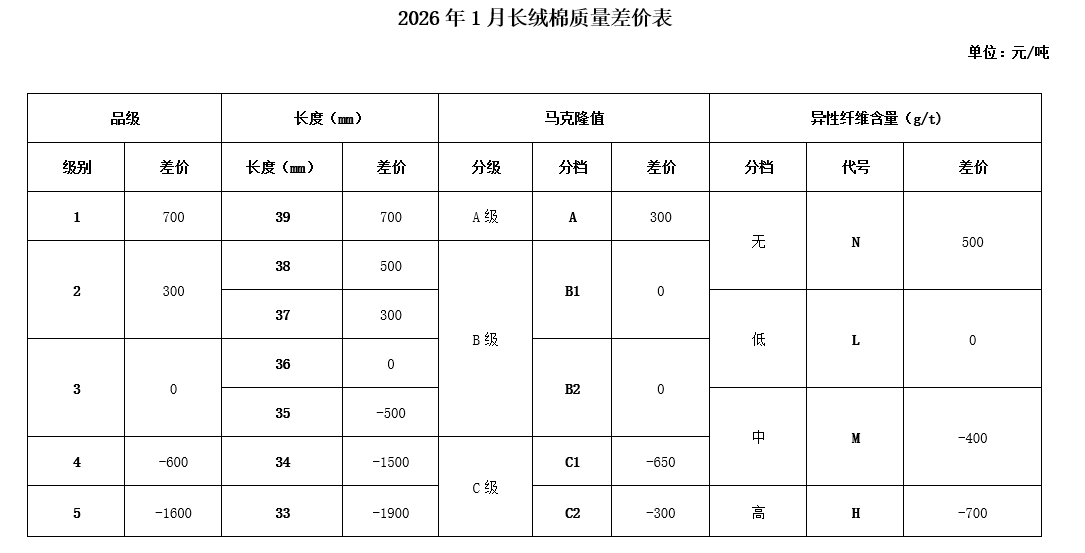 2026 年 1 月长绒棉质量差价表

单位：元/吨

| 品级 | | 长度（mm） | | 马克隆值 | | | 异性纤维含量（g/t） | | |
|---|---|---|---|---|---|---|---|---|---|
| 级别 | 差价 | 长度（mm） | 差价 | 分级 | 分档 | 差价 | 分档 | 代号 | 差价 |
| 1 | 700 | 39 | 700 | A 级 | A | 300 | 无 | N | 500 |
| 2 | 300 | 38 | 500 | B 级 | B1 | 0 | 无 | N | 500 |
| 2 | 300 | 37 | 300 | B 级 | B1 | 0 | 低 | L | 0 |
| 3 | 0 | 36 | 0 | B 级 | B2 | 0 | 低 | L | 0 |
| 3 | 0 | 35 | -500 | B 级 | B2 | 0 | 中 | M | -400 |
| 4 | -600 | 34 | -1500 | C 级 | C1 | -650 | 中 | M | -400 |
| 5 | -1600 | 33 | -1900 | C 级 | C2 | -300 | 高 | H | -700 |